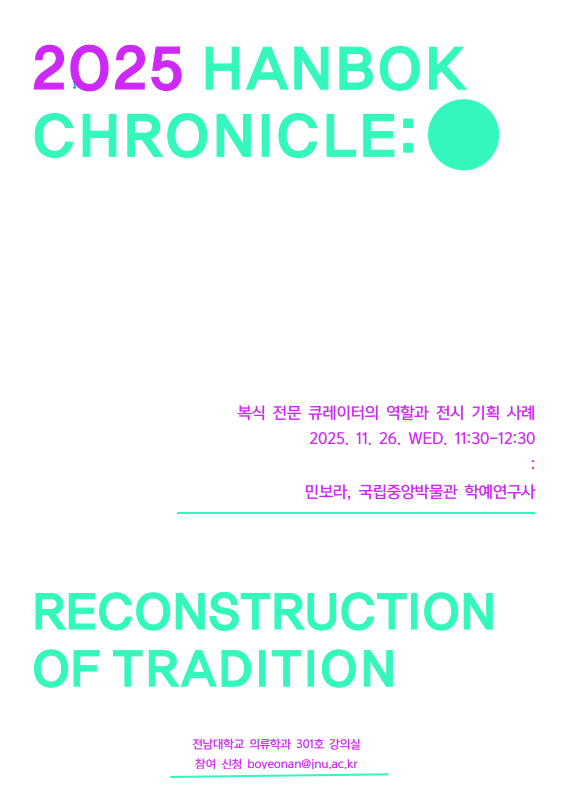 2025 HANBOK CHRONICLE:

복식 전문 큐레이터의 역할과 전시 기획 사례
2025. 11. 26. WED. 11:30-12:30
:
민보라, 국립중앙박물관 학예연구사

RECONSTRUCTION OF TRADITION

전남대학교 의류학과 301호 강의실
참여 신청 boyeonan@jnu.ac.kr